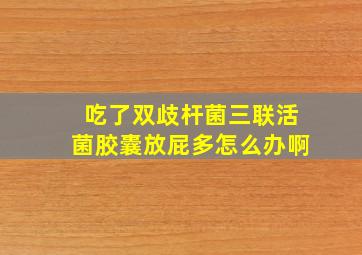 吃了双歧杆菌三联活菌胶囊放屁多怎么办啊